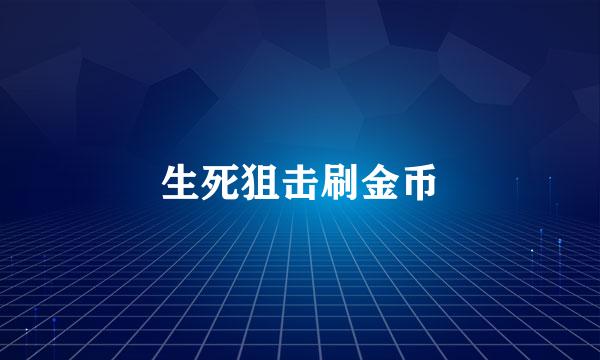 生死狙击刷金币